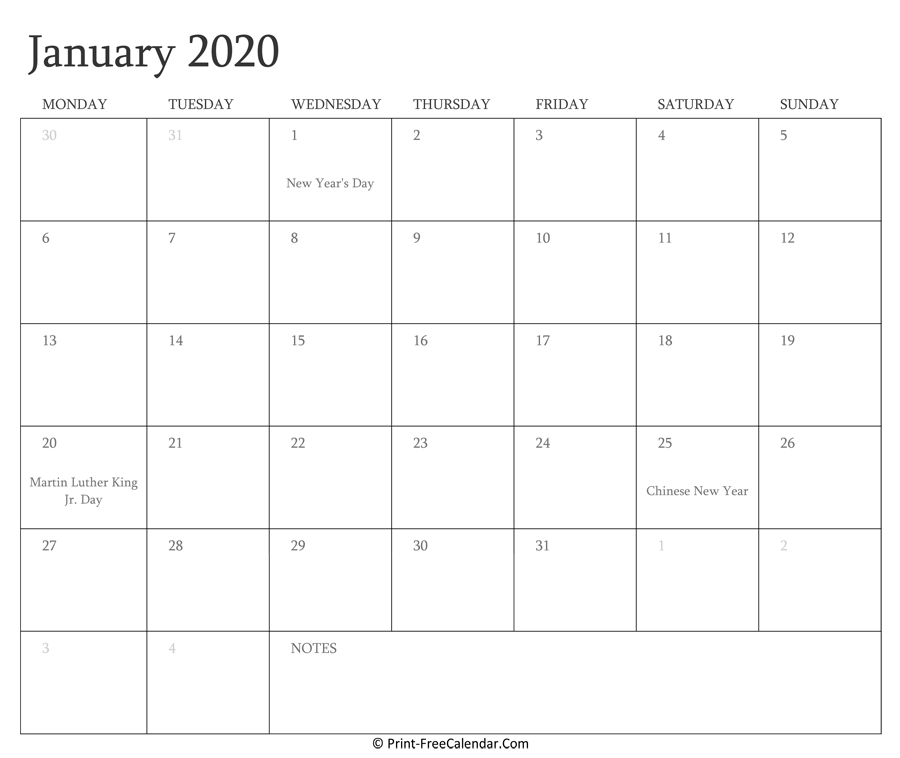 January 2020

| MONDAY | TUESDAY | WEDNESDAY | THURSDAY | FRIDAY | SATURDAY | SUNDAY |
|---|---|---|---|---|---|---|
| 30 | 31 | 1 New Year's Day | 2 | 3 | 4 | 5 |
| 6 | 7 | 8 | 9 | 10 | 11 | 12 |
| 13 | 14 | 15 | 16 | 17 | 18 | 19 |
| 20 Martin Luther King Jr. Day | 21 | 22 | 23 | 24 | 25 Chinese New Year | 26 |
| 27 | 28 | 29 | 30 | 31 | 1 | 2 |
| 3 | 4 | NOTES | | | | |

© Print-FreeCalendar.Com